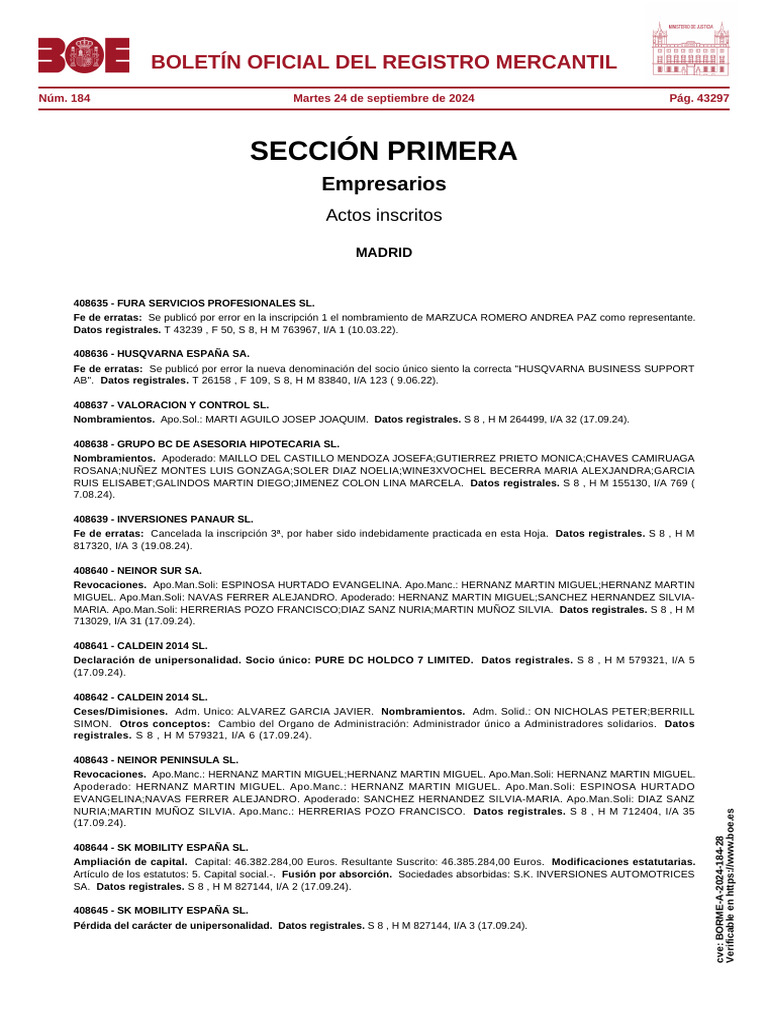 BOE

BOLETÍN OFICIAL DEL REGISTRO MERCANTIL

MINISTERIO DE JUSTICIA

Núm. 184 Martes 24 de septiembre de 2024 Pág. 43297

SECCIÓN PRIMERA

Empresarios

Actos inscritos

MADRID

408635 - FURA SERVICIOS PROFESIONALES SL.

Fe de erratas: Se publicó por error en la inscripción 1 el nombramiento de MARZUCA ROMERO ANDREA PAZ como representante. Datos registrales. T 43239 , F 50, S 8, H M 763967, I/A 1 (10.03.22).

408636 - HUSQVARNA ESPAÑA SA.

Fe de erratas: Se publicó por error la nueva denominación del socio único siento la correcta "HUSQVARNA BUSINESS SUPPORT AB". Datos registrales. T 26158 , F 109, S 8, H M 83840, I/A 123 ( 9.06.22).

408637 - VALORACION Y CONTROL SL.

Nombramientos. Apo.Sol.: MARTI AGUILO JOSEP JOAQUIM. Datos registrales. S 8 , H M 264499, I/A 32 (17.09.24).

408638 - GRUPO BC DE ASESORIA HIPOTECARIA SL.

Nombramientos. Apoderado: MAILLO DEL CASTILLO MENDOZA JOSEFA;GUTIERREZ PRIETO MONICA;CHAVES CAMIRUAGA ROSANA;NUÑEZ MONTES LUIS GONZAGA;SOLER DIAZ NOELIA;WINE3XVOCHEL BECERRA MARIA ALEXJANDRA;GARCIA RUIS ELISABET;GALINDOS MARTIN DIEGO;JIMENEZ COLON LINA MARCELA. Datos registrales. S 8 , H M 155130, I/A 769 ( 7.08.24).

408639 - INVERSIONES PANAUR SL.

Fe de erratas: Cancelada la inscripción 3ª, por haber sido indebidamente practicada en esta Hoja. Datos registrales. S 8 , H M 817320, I/A 3 (19.08.24).

408640 - NEINOR SUR SA.

Revocaciones. Apo.Man.Soli: ESPINOSA HURTADO EVANGELINA. Apo.Manc.: HERNANZ MARTIN MIGUEL;HERNANZ MARTIN MIGUEL. Apo.Man.Soli: NAVAS FERRER ALEJANDRO. Apoderado: HERNANZ MARTIN MIGUEL;SANCHEZ HERNANDEZ SILVIA-MARIA. Apo.Man.Soli: HERRERIAS POZO FRANCISCO;DIAZ SANZ NURIA;MARTIN MUÑOZ SILVIA. Datos registrales. S 8 , H M 713029, I/A 31 (17.09.24).

408641 - CALDEIN 2014 SL.

Declaración de unipersonalidad. Socio único: PURE DC HOLDCO 7 LIMITED. Datos registrales. S 8 , H M 579321, I/A 5 (17.09.24).

408642 - CALDEIN 2014 SL.

Ceses/Dimisiones. Adm. Unico: ALVAREZ GARCIA JAVIER. Nombramientos. Adm. Solid.: ON NICHOLAS PETER;BERRILL SIMON. Otros conceptos: Cambio del Organo de Administración: Administrador único a Administradores solidarios. Datos registrales. S 8 , H M 579321, I/A 6 (17.09.24).

408643 - NEINOR PENINSULA SL.

Revocaciones. Apo.Manc.: HERNANZ MARTIN MIGUEL;HERNANZ MARTIN MIGUEL. Apo.Man.Soli: HERNANZ MARTIN MIGUEL. Apoderado: HERNANZ MARTIN MIGUEL. Apo.Manc.: HERNANZ MARTIN MIGUEL. Apo.Man.Soli: ESPINOSA HURTADO EVANGELINA;NAVAS FERRER ALEJANDRO. Apoderado: SANCHEZ HERNANDEZ SILVIA-MARIA. Apo.Man.Soli: DIAZ SANZ NURIA;MARTIN MUÑOZ SILVIA. Apo.Manc.: HERRERIAS POZO FRANCISCO. Datos registrales. S 8 , H M 712404, I/A 35 (17.09.24).

408644 - SK MOBILITY ESPAÑA SL.

Ampliación de capital. Capital: 46.382.284,00 Euros. Resultante Suscrito: 46.385.284,00 Euros. Modificaciones estatutarias. Artículo de los estatutos: 5. Capital social.-. Fusión por absorción. Sociedades absorbidas: S.K. INVERSIONES AUTOMOTRICES SA. Datos registrales. S 8 , H M 827144, I/A 2 (17.09.24).

408645 - SK MOBILITY ESPAÑA SL.

Pérdida del carácter de unipersonalidad. Datos registrales. S 8 , H M 827144, I/A 3 (17.09.24).

cve: BORME-A-2024-184-28
Verificable en https://www.boe.es